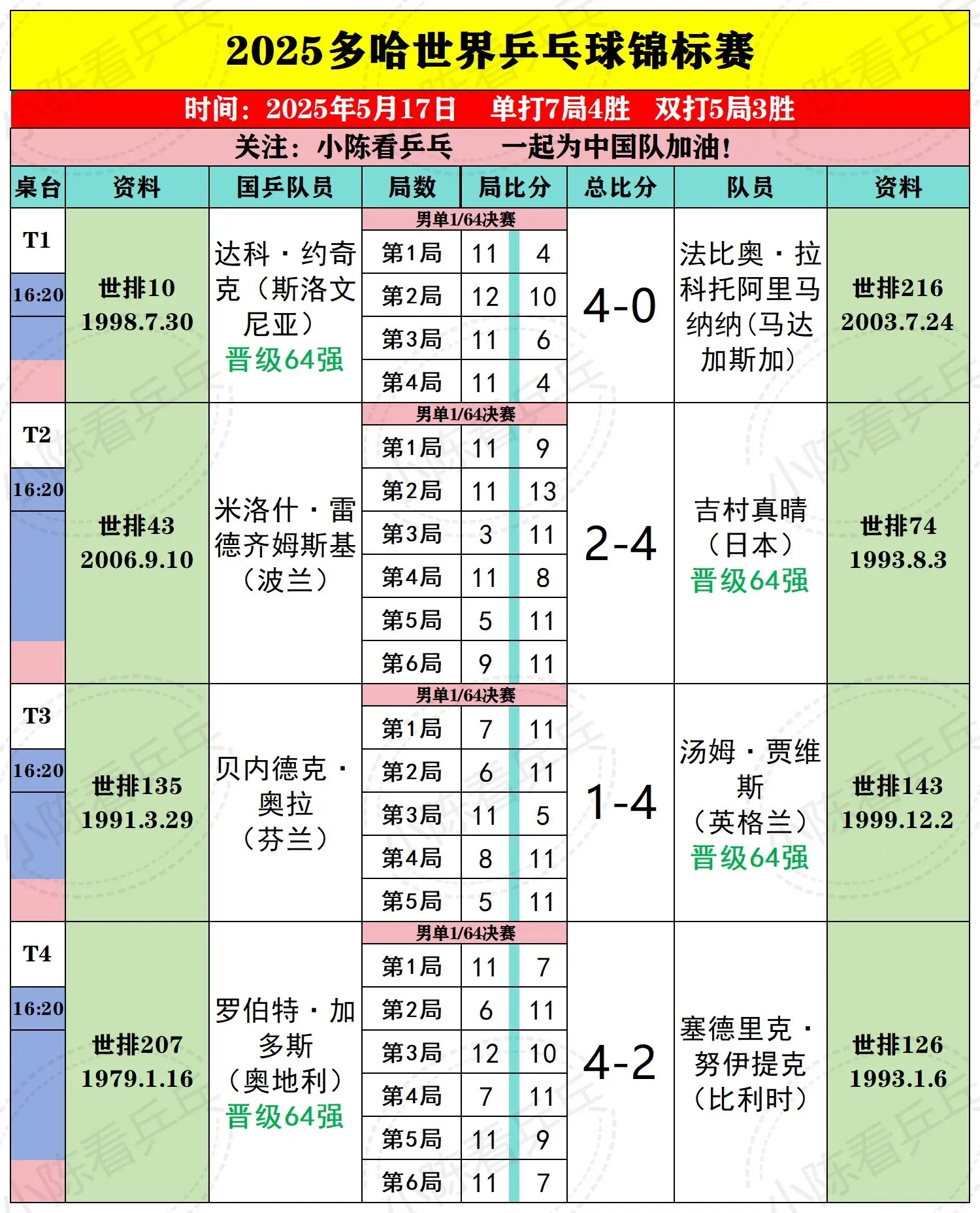 2025多哈世界乒乓球锦标赛

时间：2025年5月17日 单打7局4胜 双打5局3胜

关注：小陈看乒乓 一起为中国队加油！

| 桌台 | 资料 | 国乒队员 | 局数 | 局比分 | | 总比分 | 队员 | 资料 |
|---|---|---|---|---|---|---|---|---|
| T1 16:20 | 世排10 1998.7.30 | 达科·约奇克（斯洛文尼亚）晋级64强 | 男单1/64决赛 | | | 4-0 | 法比奥·拉科托阿里马纳纳（马达加斯加） | 世排216 2003.7.24 |
| | | | 第1局 | 11 | 4 | | | |
| | | | 第2局 | 12 | 10 | | | |
| | | | 第3局 | 11 | 6 | | | |
| | | | 第4局 | 11 | 4 | | | |
| T2 16:20 | 世排43 2006.9.10 | 米洛什·雷德齐姆斯基（波兰） | 男单1/64决赛 | | | 2-4 | 吉村真晴（日本）晋级64强 | 世排74 1993.8.3 |
| | | | 第1局 | 11 | 9 | | | |
| | | | 第2局 | 11 | 13 | | | |
| | | | 第3局 | 3 | 11 | | | |
| | | | 第4局 | 11 | 8 | | | |
| | | | 第5局 | 5 | 11 | | | |
| | | | 第6局 | 9 | 11 | | | |
| T3 16:20 | 世排135 1991.3.29 | 贝内德克·奥拉（芬兰） | 男单1/64决赛 | | | 1-4 | 汤姆·贾维斯（英格兰）晋级64强 | 世排143 1999.12.2 |
| | | | 第1局 | 7 | 11 | | | |
| | | | 第2局 | 6 | 11 | | | |
| | | | 第3局 | 11 | 5 | | | |
| | | | 第4局 | 8 | 11 | | | |
| | | | 第5局 | 5 | 11 | | | |
| T4 16:20 | 世排207 1979.1.16 | 罗伯特·加多斯（奥地利）晋级64强 | 男单1/64决赛 | | | 4-2 | 塞德里克·努伊提克（比利时） | 世排126 1993.1.6 |
| | | | 第1局 | 11 | 7 | | | |
| | | | 第2局 | 6 | 11 | | | |
| | | | 第3局 | 12 | 10 | | | |
| | | | 第4局 | 7 | 11 | | | |
| | | | 第5局 | 11 | 9 | | | |
| | | | 第6局 | 11 | 7 | | | |